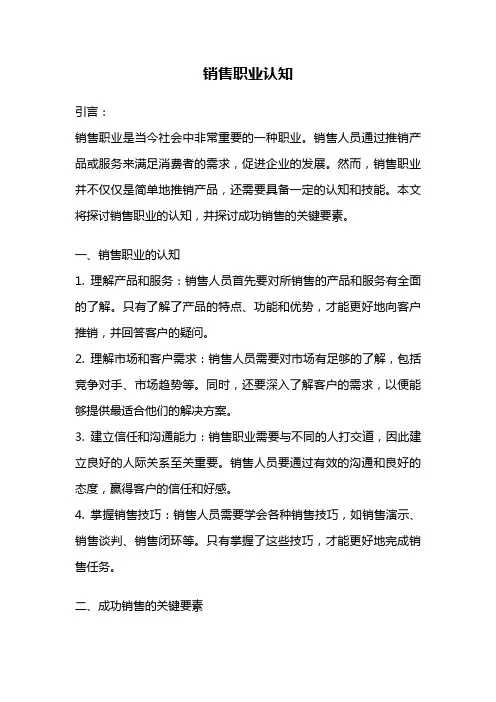 销售职业认知

引言：

销售职业是当今社会中非常重要的一种职业。销售人员通过推销产品或服务来满足消费者的需求，促进企业的发展。然而，销售职业并不仅仅是简单地推销产品，还需要具备一定的认知和技能。本文将探讨销售职业的认知，并探讨成功销售的关键要素。

一、销售职业的认知

1. 理解产品和服务：销售人员首先要对所销售的产品和服务有全面的了解。只有了解了产品的特点、功能和优势，才能更好地向客户推销，并回答客户的疑问。

2. 理解市场和客户需求：销售人员需要对市场有足够的了解，包括竞争对手、市场趋势等。同时，还要深入了解客户的需求，以便能够提供最适合他们的解决方案。

3. 建立信任和沟通能力：销售职业需要与不同的人打交道，因此建立良好的人际关系至关重要。销售人员要通过有效的沟通和良好的态度，赢得客户的信任和好感。

4. 掌握销售技巧：销售人员需要学会各种销售技巧，如销售演示、销售谈判、销售闭环等。只有掌握了这些技巧，才能更好地完成销售任务。

二、成功销售的关键要素